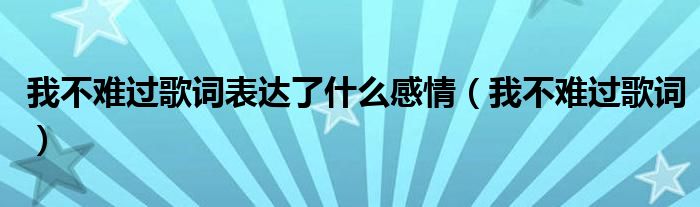 我不难过歌词表达了什么感情（我不难过歌词）